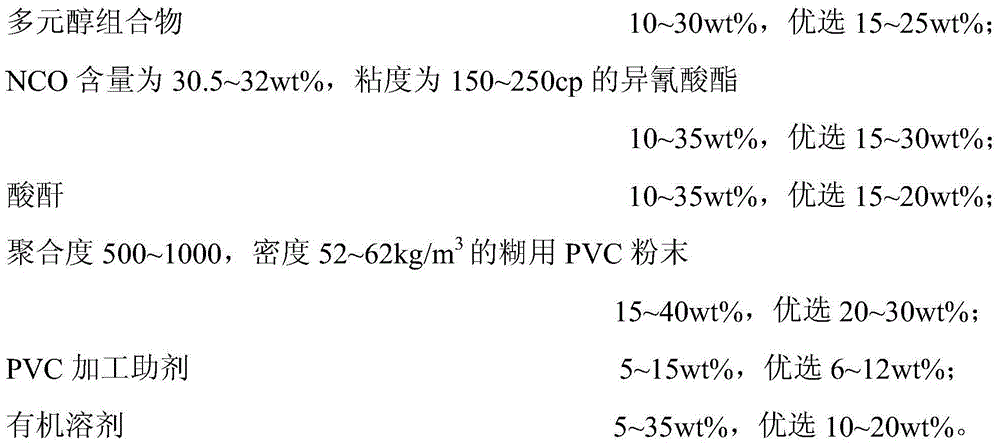 多元醇组合物 10~30wt%，优选 15~25wt%；

NCO 含量为 30.5~32wt%，粘度为 150~250cp 的异氰酸酯

10~35wt%，优选 15~30wt%；

酸酐 10~35wt%，优选 15~20wt%；

聚合度 500~1000，密度 52~62kg/m$^3$ 的糊用 PVC 粉末

15~40wt%，优选 20~30wt%；

PVC 加工助剂 5~15wt%，优选 6~12wt%；

有机溶剂 5~35wt%，优选 10~20wt%。